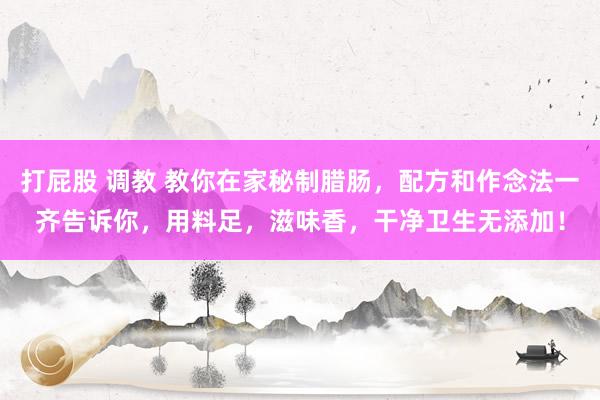 打屁股 调教 教你在家秘制腊肠，配方和作念法一齐告诉你，用料足，滋味香，干净卫生无添加！